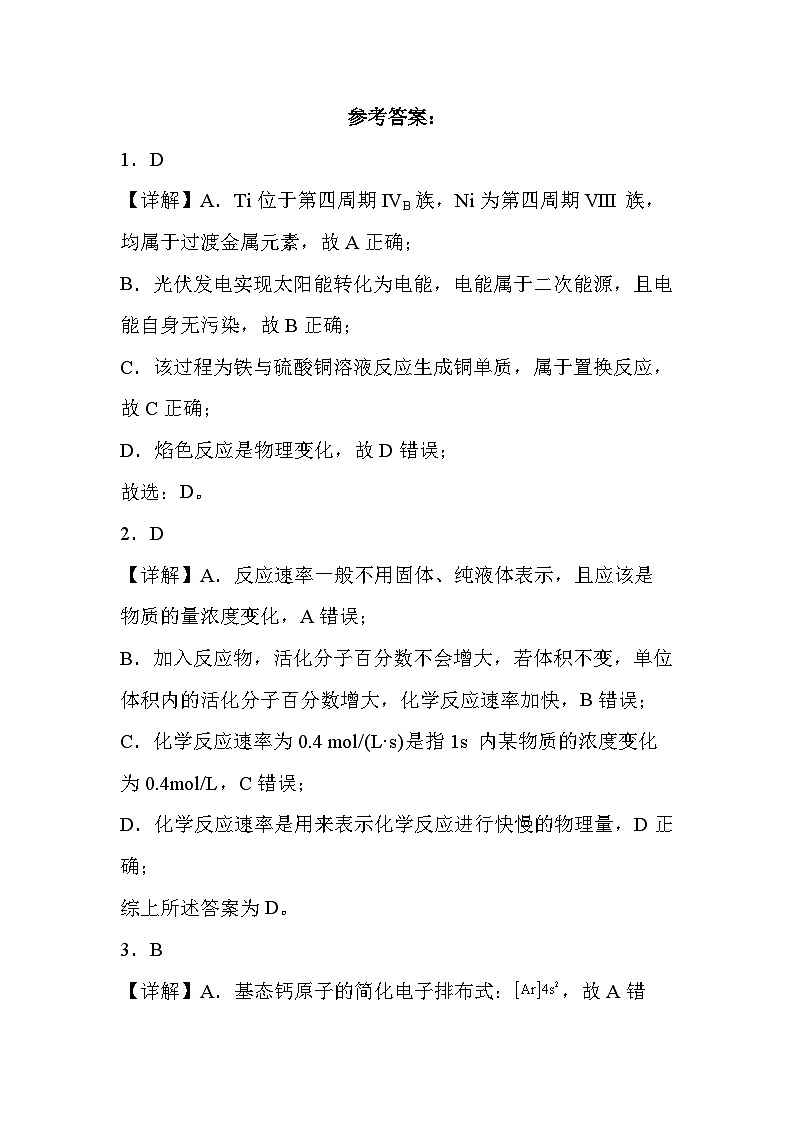 参考答案：

1．D

【详解】A．Ti 位于第四周期 $IV_B$ 族，Ni 为第四周期 VIII 族，均属于过渡金属元素，故 A 正确；

B．光伏发电实现太阳能转化为电能，电能属于二次能源，且电能自身无污染，故 B 正确；

C．该过程为铁与硫酸铜溶液反应生成铜单质，属于置换反应，故 C 正确；

D．焰色反应是物理变化，故 D 错误；

故选：D。

2．D

【详解】A．反应速率一般不用固体、纯液体表示，且应该是物质的量浓度变化，A 错误；

B．加入反应物，活化分子百分数不会增大，若体积不变，单位体积内的活化分子百分数增大，化学反应速率加快，B 错误；

C．化学反应速率为 0.4 mol/(L·s)是指 1s 内某物质的浓度变化为 0.4mol/L，C 错误；

D．化学反应速率是用来表示化学反应进行快慢的物理量，D 正确；

综上所述答案为 D。

3．B

【详解】A．基态钙原子的简化电子排布式：$[Ar]4s^2$，故 A 错